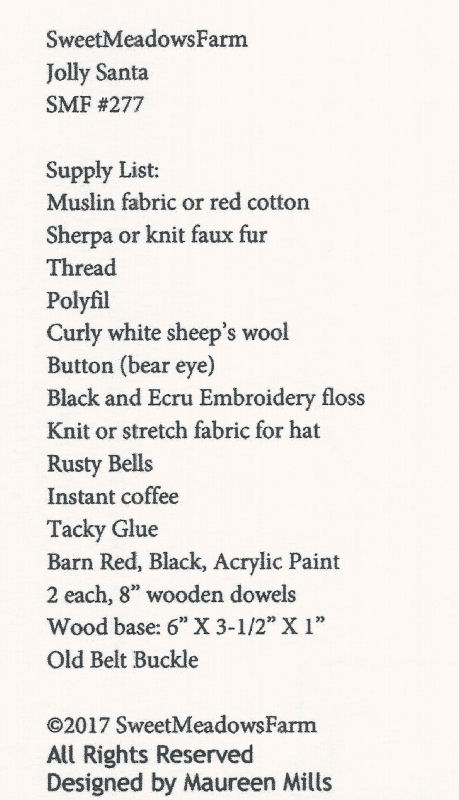 SweetMeadowsFarm
Jolly Santa
SMF #277

Supply List:
Muslin fabric or red cotton
Sherpa or knit faux fur
Thread
Polyfil
Curly white sheep's wool
Button (bear eye)
Black and Ecru Embroidery floss
Knit or stretch fabric for hat
Rusty Bells
Instant coffee
Tacky Glue
Barn Red, Black, Acrylic Paint
2 each, 8" wooden dowels
Wood base: 6" X 3-1/2" X 1"
Old Belt Buckle

©2017 SweetMeadowsFarm
All Rights Reserved
Designed by Maureen Mills